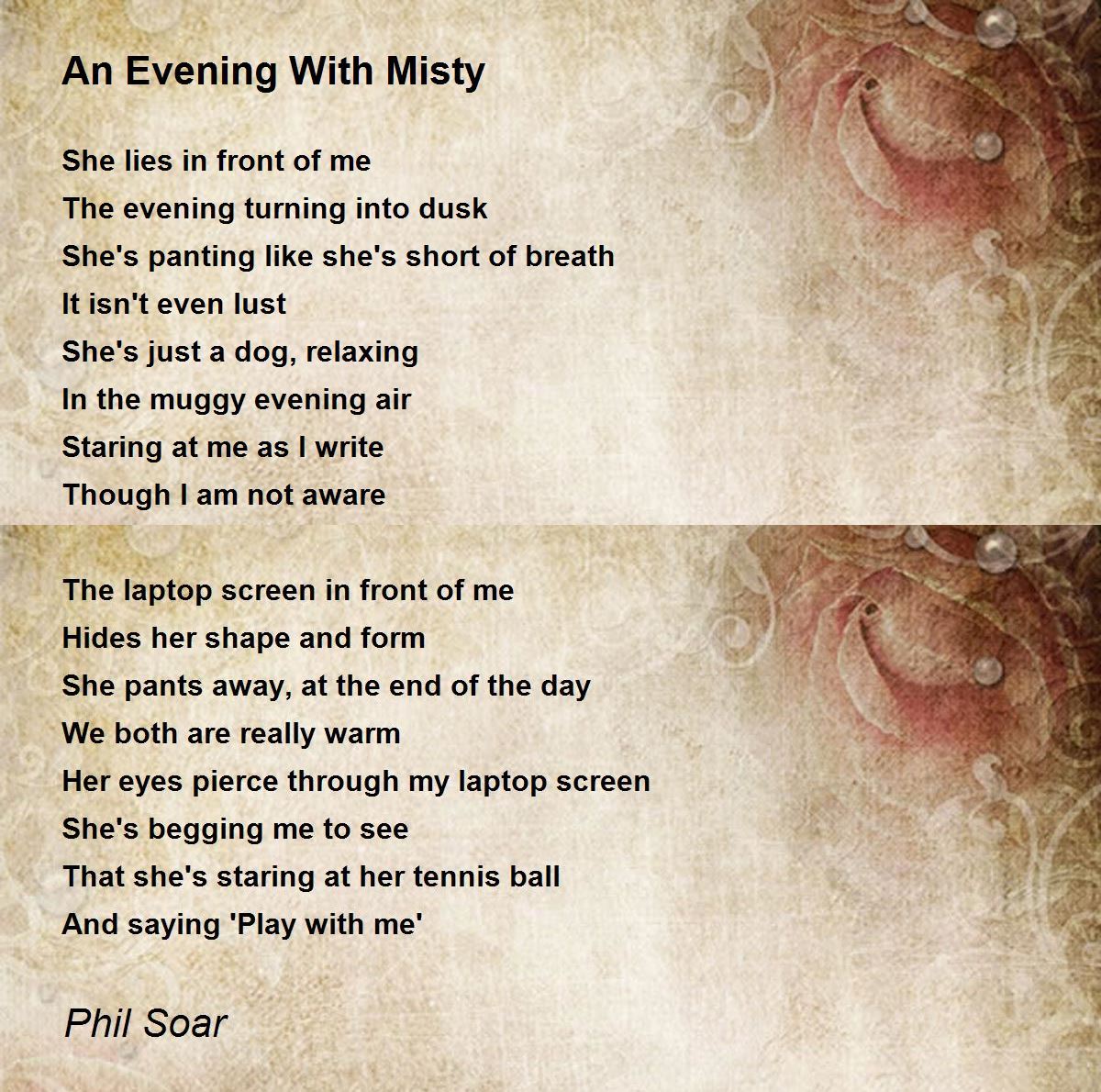 An Evening With Misty

She lies in front of me
The evening turning into dusk
She's panting like she's short of breath
It isn't even lust
She's just a dog, relaxing
In the muggy evening air
Staring at me as I write
Though I am not aware

The laptop screen in front of me
Hides her shape and form
She pants away, at the end of the day
We both are really warm
Her eyes pierce through my laptop screen
She's begging me to see
That she's staring at her tennis ball
And saying 'Play with me'

Phil Soar